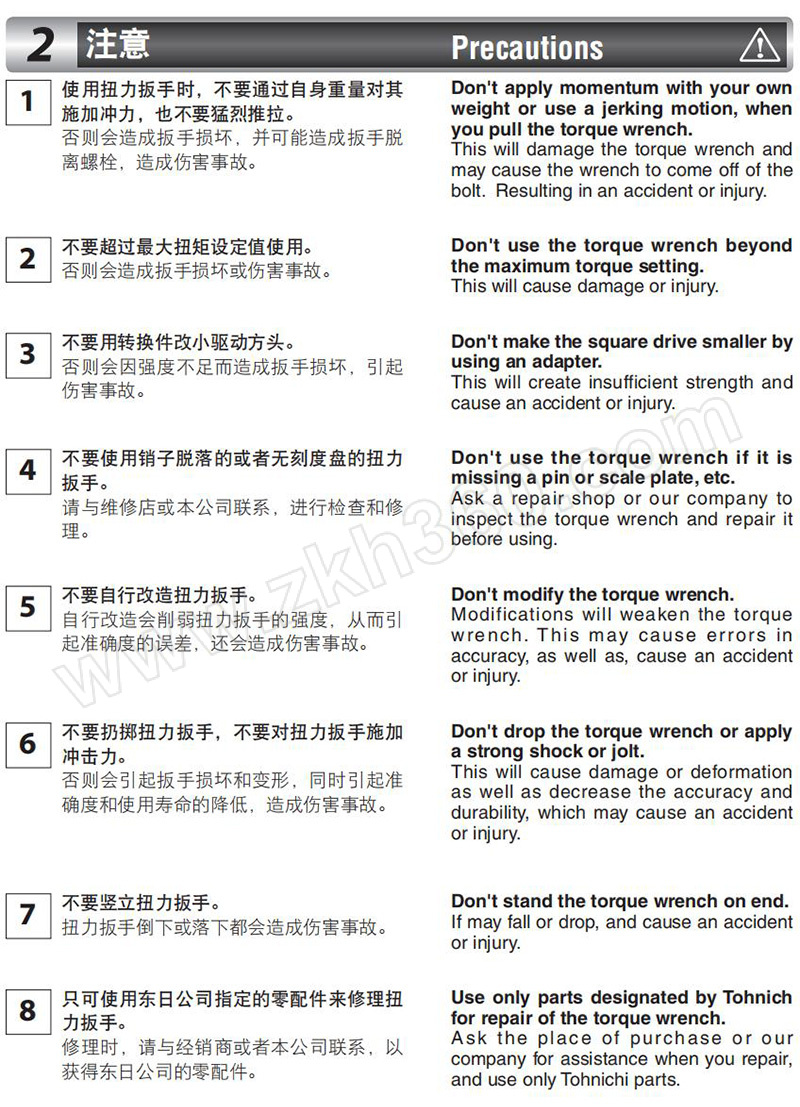 2 注意 Precautions

1
使用扭力扳手时，不要通过自身重量对其施加冲力，也不要猛烈推拉。
否则会造成扳手损坏，并可能造成扳手脱离螺栓，造成伤害事故。

Don't apply momentum with your own weight or use a jerking motion, when you pull the torque wrench.
This will damage the torque wrench and may cause the wrench to come off of the bolt. Resulting in an accident or injury.

2
不要超过最大扭矩设定值使用。
否则会造成扳手损坏或伤害事故。

Don't use the torque wrench beyond the maximum torque setting.
This will cause damage or injury.

3
不要用转换件改小驱动方头。
否则会因强度不足而造成扳手损坏，引起伤害事故。

Don't make the square drive smaller by using an adapter.
This will create insufficient strength and cause an accident or injury.

4
不要使用销子脱落的或者无刻度盘的扭力扳手。
请与维修店或本公司联系，进行检查和修理。

Don't use the torque wrench if it is missing a pin or scale plate, etc.
Ask a repair shop or our company to inspect the torque wrench and repair it before using.

5
不要自行改造扭力扳手。
自行改造会削弱扭力扳手的强度，从而引起准确度的误差，还会造成伤害事故。

Don't modify the torque wrench.
Modifications will weaken the torque wrench. This may cause errors in accuracy, as well as, cause an accident or injury.

6
不要扔掷扭力扳手，不要对扭力扳手施加冲击力。
否则会引起扳手损坏和变形，同时引起准确度和使用寿命的降低，造成伤害事故。

Don't drop the torque wrench or apply a strong shock or jolt.
This will cause damage or deformation as well as decrease the accuracy and durability, which may cause an accident or injury.

7
不要竖立扭力扳手。
扭力扳手倒下或落下都会造成伤害事故。

Don't stand the torque wrench on end.
If may fall or drop, and cause an accident or injury.

8
只可使用东日公司指定的零配件来修理扭力扳手。
修理时，请与经销商或者本公司联系，以获得东日公司的零配件。

Use only parts designated by Tohnich for repair of the torque wrench.
Ask the place of purchase or our company for assistance when you repair, and use only Tohnichi parts.

www.zkh360.com